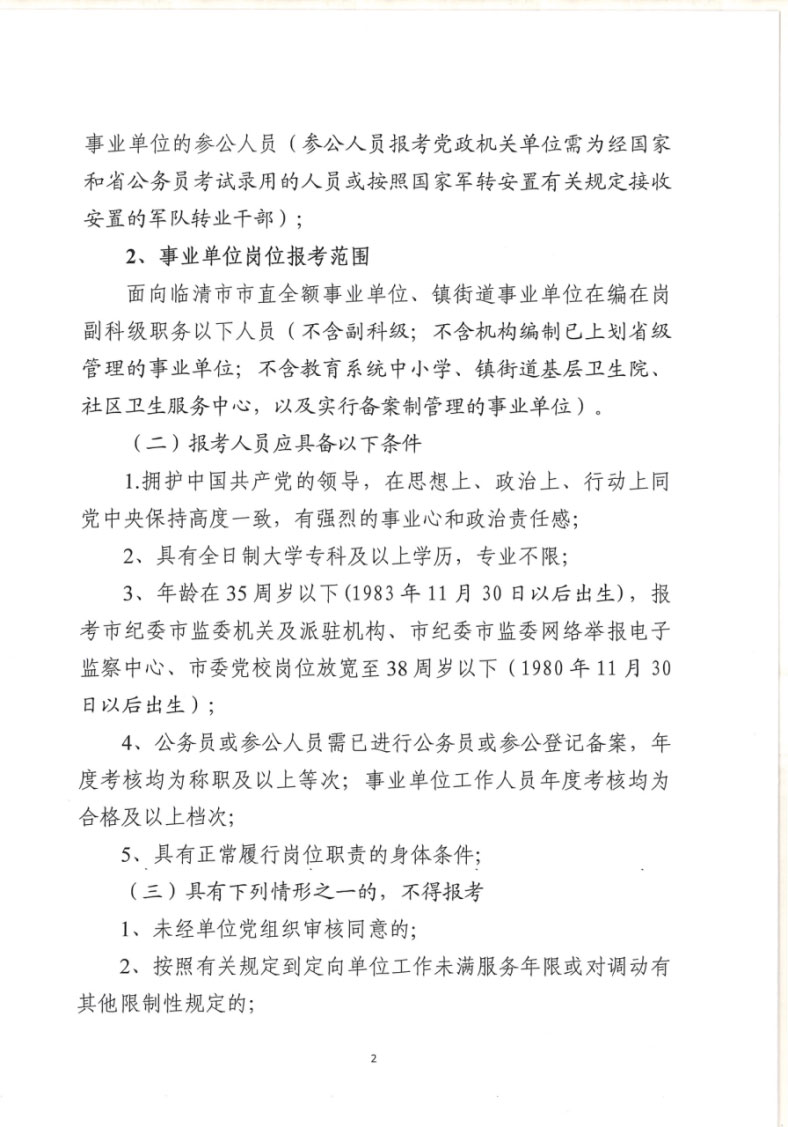 事业单位的参公人员（参公人员报考党政机关单位需为经国家和省公务员考试录用的人员或按照国家军转安置有关规定接收安置的军队转业干部）；

2、事业单位岗位报考范围

面向临清市市直全额事业单位、镇街道事业单位在编在岗副科级职务以下人员（不含副科级；不含机构编制已上划省级管理的事业单位；不含教育系统中小学、镇街道基层卫生院、社区卫生服务中心，以及实行备案制管理的事业单位）。

（二）报考人员应具备以下条件

1.拥护中国共产党的领导，在思想上、政治上、行动上同党中央保持高度一致，有强烈的事业心和政治责任感；

2、具有全日制大学专科及以上学历，专业不限；

3、年龄在35周岁以下(1983年11月30日以后出生)，报考市纪委市监委机关及派驻机构、市纪委市监委网络举报电子监察中心、市委党校岗位放宽至38周岁以下（1980年11月30日以后出生）；

4、公务员或参公人员需已进行公务员或参公登记备案，年度考核均为称职及以上等次；事业单位工作人员年度考核均为合格及以上档次；

5、具有正常履行岗位职责的身体条件；

（三）具有下列情形之一的，不得报考

1、未经单位党组织审核同意的；

2、按照有关规定到定向单位工作未满服务年限或对调动有其他限制性规定的；

2